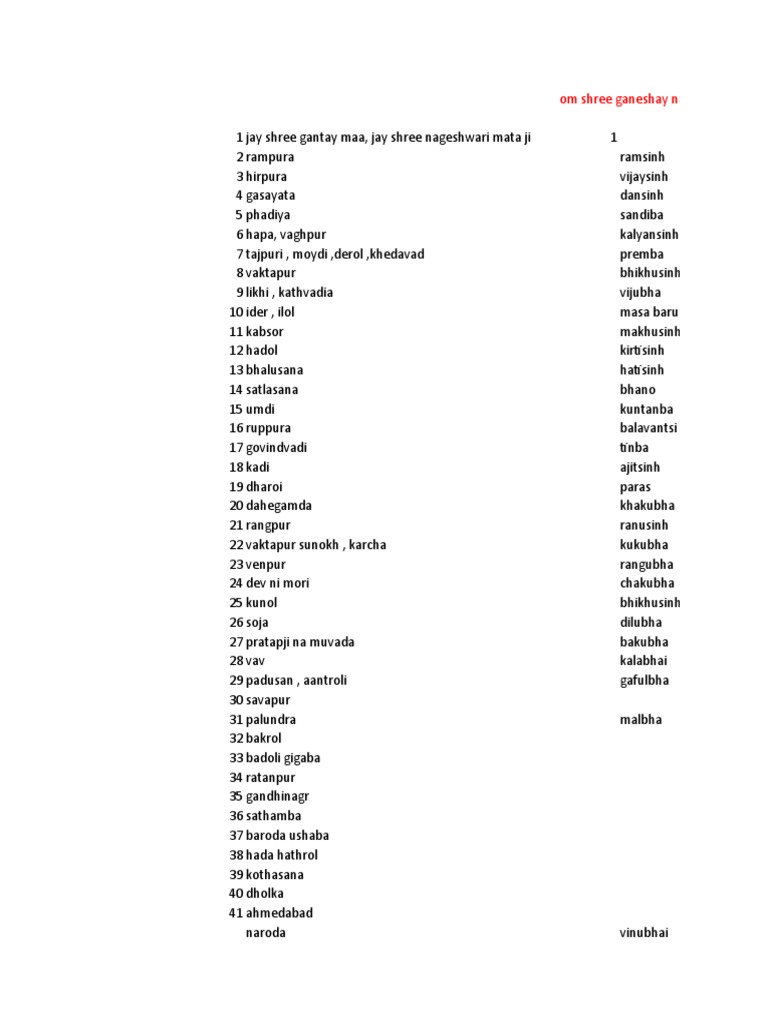 om shree ganeshay n

| | | |
|---|---|---|
| 1 | jay shree gantay maa, jay shree nageshwari mata ji | 1 |
| 2 | rampura | ramsinh |
| 3 | hirpura | vijaysinh |
| 4 | gasayata | dansinh |
| 5 | phadiya | sandiba |
| 6 | hapa, vaghpur | kalyansinh |
| 7 | tajpuri , moydi ,derol ,khedavad | premba |
| 8 | vaktapur | bhikhusinh |
| 9 | likhi , kathvadia | vijubha |
| 10 | ider , ilol | masa baru |
| 11 | kabsor | makhusinh |
| 12 | hadol | kirtisinh |
| 13 | bhalusana | hatisinh |
| 14 | satlasana | bhano |
| 15 | umdi | kuntanba |
| 16 | ruppura | balavantsi |
| 17 | govindvadi | tinba |
| 18 | kadi | ajitsinh |
| 19 | dharoi | paras |
| 20 | dahegamda | khakubha |
| 21 | rangpur | ranusinh |
| 22 | vaktapur sunokh , karcha | kukubha |
| 23 | venpur | rangubha |
| 24 | dev ni mori | chakubha |
| 25 | kunol | bhikhusinh |
| 26 | soja | dilubha |
| 27 | pratapji na muvada | bakubha |
| 28 | vav | kalabhai |
| 29 | padusan , aantroli | gafulbha |
| 30 | savapur | |
| 31 | palundra | malbha |
| 32 | bakrol | |
| 33 | badoli gigaba | |
| 34 | ratanpur | |
| 35 | gandhinagr | |
| 36 | sathamba | |
| 37 | baroda ushaba | |
| 38 | hada hathrol | |
| 39 | kothasana | |
| 40 | dholka | |
| 41 | ahmedabad | |
| | naroda | vinubhai |